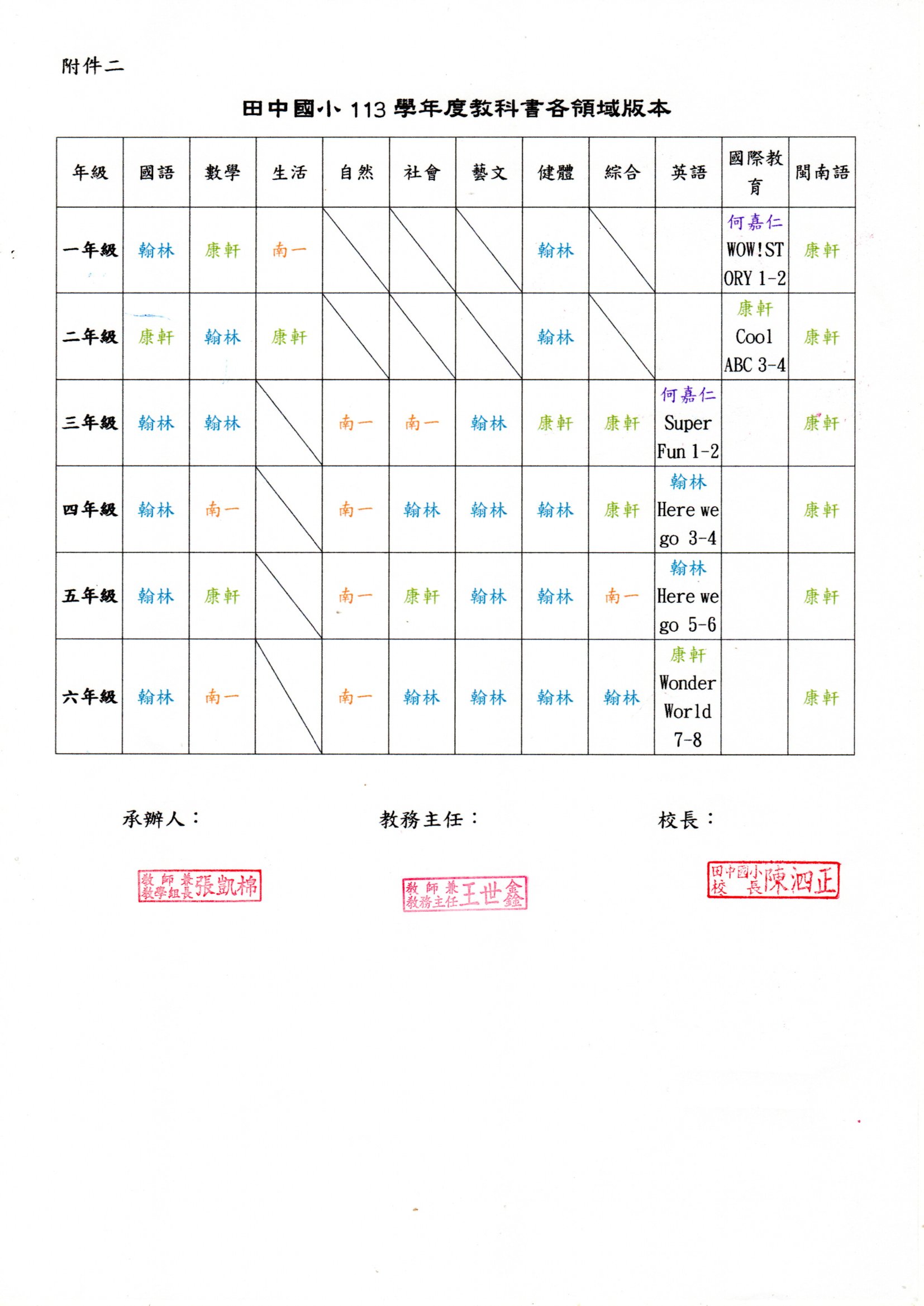 附件二

田中國小 113 學年度教科書各領域版本

| 年級 | 國語 | 數學 | 生活 | 自然 | 社會 | 藝文 | 健體 | 綜合 | 英語 | 國際教育 | 閩南語 |
|---|---|---|---|---|---|---|---|---|---|---|---|
| 一年級 | 翰林 | 康軒 | 南一 | | | | 翰林 | | | 何嘉仁 WOW!STORY 1-2 | 康軒 |
| 二年級 | 康軒 | 翰林 | 康軒 | | | | 翰林 | | | 康軒 Cool ABC 3-4 | 康軒 |
| 三年級 | 翰林 | 翰林 | | 南一 | 南一 | 翰林 | 康軒 | 康軒 | 何嘉仁 Super Fun 1-2 | | 康軒 |
| 四年級 | 翰林 | 南一 | | 南一 | 翰林 | 翰林 | 翰林 | 康軒 | 翰林 Here we go 3-4 | | 康軒 |
| 五年級 | 翰林 | 康軒 | | 南一 | 康軒 | 翰林 | 翰林 | 南一 | 翰林 Here we go 5-6 | | 康軒 |
| 六年級 | 翰林 | 南一 | | 南一 | 翰林 | 翰林 | 翰林 | 翰林 | 康軒 Wonder World 7-8 | | 康軒 |

承辦人： 教務主任： 校長：

教師兼教學組長張凱棉 教師兼教務主任王世鑫 田中國小校長陳泗正